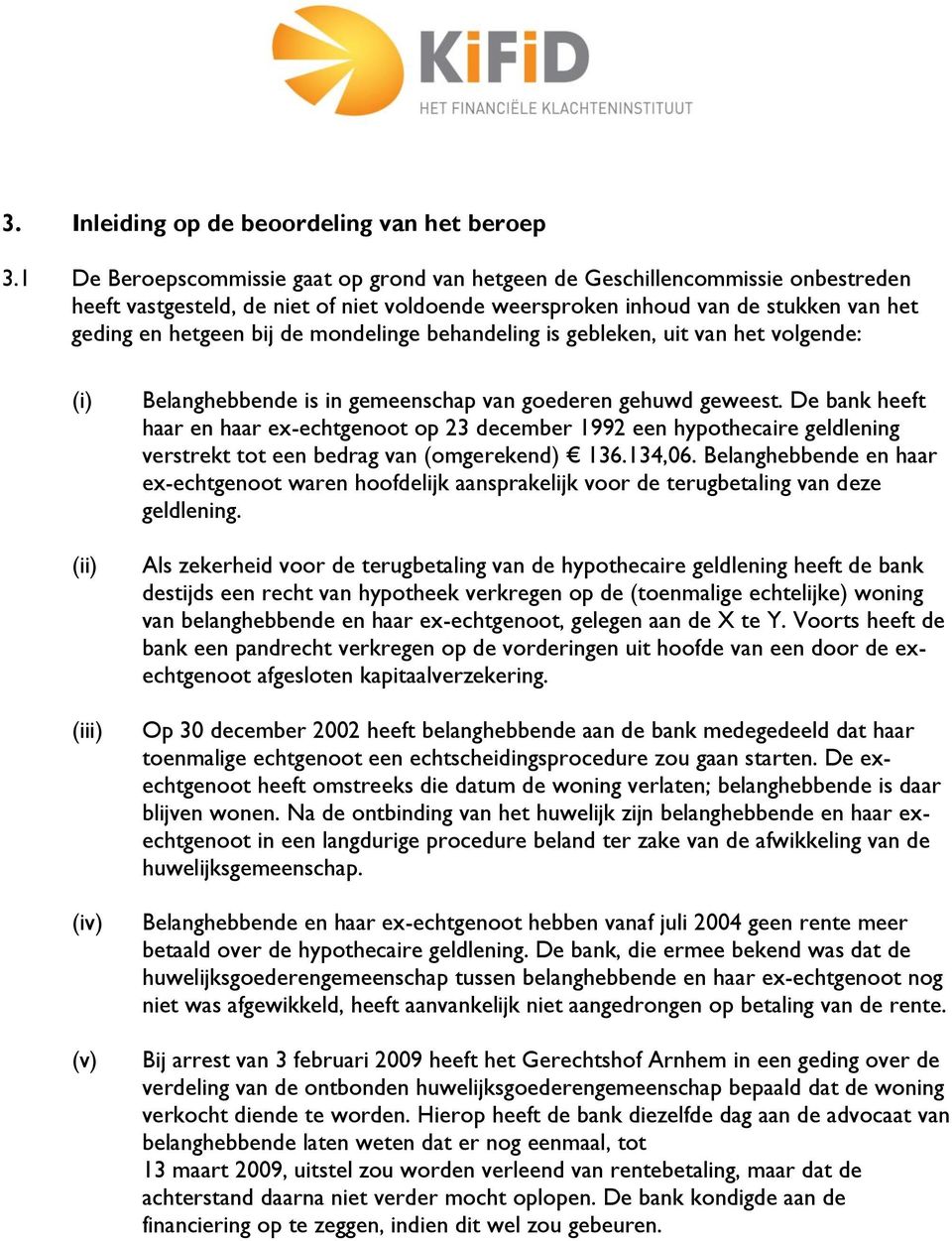 KiFiD
HET FINANCIËLE KLACHTENINSTITUUT

3. Inleiding op de beoordeling van het beroep

3.1 De Beroepscommissie gaat op grond van hetgeen de Geschillencommissie onbestreden heeft vastgesteld, de niet of niet voldoende weersproken inhoud van de stukken van het geding en hetgeen bij de mondelinge behandeling is gebleken, uit van het volgende:

(i) Belanghebbende is in gemeenschap van goederen gehuwd geweest. De bank heeft haar en haar ex-echtgenoot op 23 december 1992 een hypothecaire geldlening verstrekt tot een bedrag van (omgerekend) € 136.134,06. Belanghebbende en haar ex-echtgenoot waren hoofdelijk aansprakelijk voor de terugbetaling van deze geldlening.

(ii) Als zekerheid voor de terugbetaling van de hypothecaire geldlening heeft de bank destijds een recht van hypotheek verkregen op de (toenmalige echtelijke) woning van belanghebbende en haar ex-echtgenoot, gelegen aan de X te Y. Voorts heeft de bank een pandrecht verkregen op de vorderingen uit hoofde van een door de ex-echtgenoot afgesloten kapitaalverzekering.

(iii) Op 30 december 2002 heeft belanghebbende aan de bank medegedeeld dat haar toenmalige echtgenoot een echtscheidingsprocedure zou gaan starten. De ex-echtgenoot heeft omstreeks die datum de woning verlaten; belanghebbende is daar blijven wonen. Na de ontbinding van het huwelijk zijn belanghebbende en haar ex-echtgenoot in een langdurige procedure beland ter zake van de afwikkeling van de huwelijksgemeenschap.

(iv) Belanghebbende en haar ex-echtgenoot hebben vanaf juli 2004 geen rente meer betaald over de hypothecaire geldlening. De bank, die ermee bekend was dat de huwelijksgoederengemeenschap tussen belanghebbende en haar ex-echtgenoot nog niet was afgewikkeld, heeft aanvankelijk niet aangedrongen op betaling van de rente.

(v) Bij arrest van 3 februari 2009 heeft het Gerechtshof Arnhem in een geding over de verdeling van de ontbonden huwelijksgoederengemeenschap bepaald dat de woning verkocht diende te worden. Hierop heeft de bank diezelfde dag aan de advocaat van belanghebbende laten weten dat er nog eenmaal, tot
13 maart 2009, uitstel zou worden verleend van rentebetaling, maar dat de achterstand daarna niet verder mocht oplopen. De bank kondigde aan de financiering op te zeggen, indien dit wel zou gebeuren.